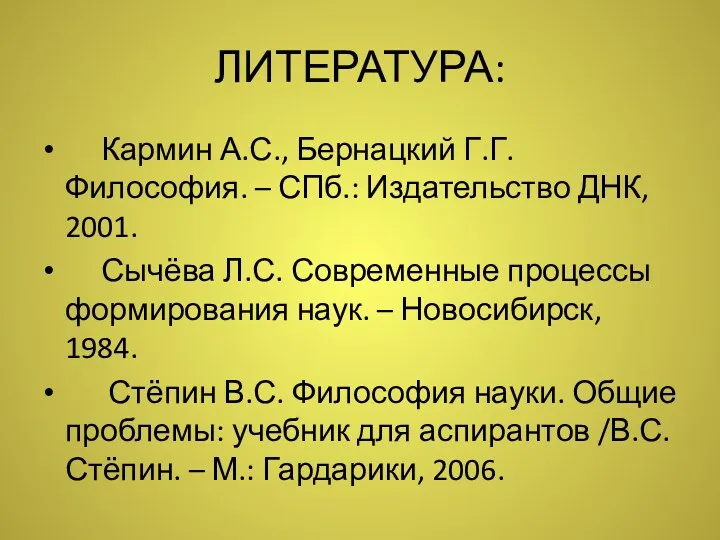 ЛИТЕРАТУРА:

• Кармин А.С., Бернацкий Г.Г. Философия. – СПб.: Издательство ДНК, 2001.

• Сычёва Л.С. Современные процессы формирования наук. – Новосибирск, 1984.

• Стёпин В.С. Философия науки. Общие проблемы: учебник для аспирантов /В.С. Стёпин. – М.: Гардарики, 2006.